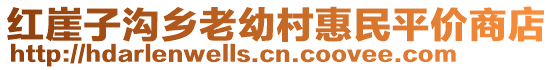 红崖子沟乡老幼村惠民平价商店
http://hdarlenwells.cn.coovee.com